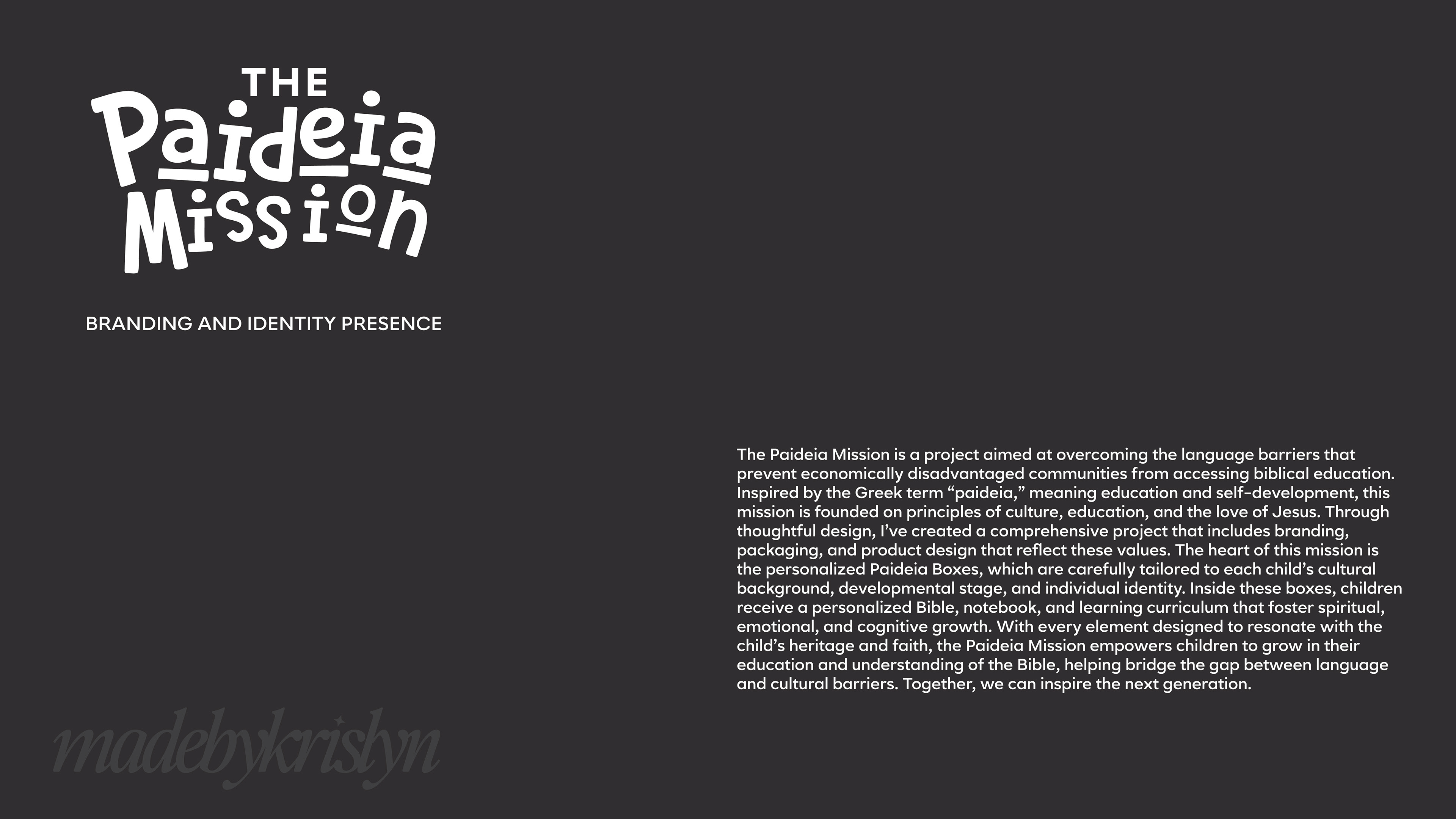 THE
Paideia
Mission

BRANDING AND IDENTITY PRESENCE

The Paideia Mission is a project aimed at overcoming the language barriers that prevent economically disadvantaged communities from accessing biblical education. Inspired by the Greek term “paideia,” meaning education and self-development, this mission is founded on principles of culture, education, and the love of Jesus. Through thoughtful design, I’ve created a comprehensive project that includes branding, packaging, and product design that reflect these values. The heart of this mission is the personalized Paideia Boxes, which are carefully tailored to each child’s cultural background, developmental stage, and individual identity. Inside these boxes, children receive a personalized Bible, notebook, and learning curriculum that foster spiritual, emotional, and cognitive growth. With every element designed to resonate with the child’s heritage and faith, the Paideia Mission empowers children to grow in their education and understanding of the Bible, helping bridge the gap between language and cultural barriers. Together, we can inspire the next generation.

madebykristyn